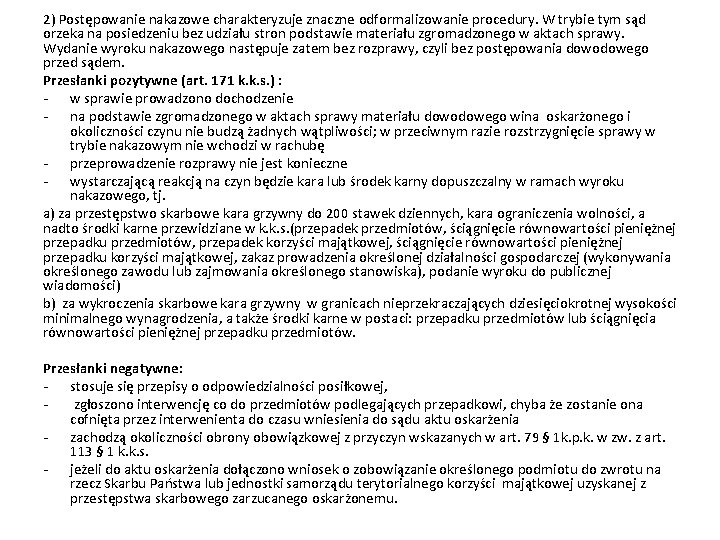 2) Postępowanie nakazowe charakteryzuje znaczne odformalizowanie procedury. W trybie tym sąd orzeka na posiedzeniu bez udziału stron podstawie materiału zgromadzonego w aktach sprawy. Wydanie wyroku nakazowego następuje zatem bez rozprawy, czyli bez postępowania dowodowego przed sądem.

Przesłanki pozytywne (art. 171 k.k.s.) :
- w sprawie prowadzono dochodzenie
- na podstawie zgromadzonego w aktach sprawy materiału dowodowego wina oskarżonego i okoliczności czynu nie budzą żadnych wątpliwości; w przeciwnym razie rozstrzygnięcie sprawy w trybie nakazowym nie wchodzi w rachubę
- przeprowadzenie rozprawy nie jest konieczne
- wystarczającą reakcją na czyn będzie kara lub środek karny dopuszczalny w ramach wyroku nakazowego, tj.

a) za przestępstwo skarbowe kara grzywny do 200 stawek dziennych, kara ograniczenia wolności, a nadto środki karne przewidziane w k.k.s.(przepadek przedmiotów, ściągnięcie równowartości pieniężnej przepadku przedmiotów, przepadek korzyści majątkowej, ściągnięcie równowartości pieniężnej przepadku korzyści majątkowej, zakaz prowadzenia określonej działalności gospodarczej (wykonywania określonego zawodu lub zajmowania określonego stanowiska), podanie wyroku do publicznej wiadomości)

b) za wykroczenia skarbowe kara grzywny w granicach nieprzekraczających dziesięciokrotnej wysokości minimalnego wynagrodzenia, a także środki karne w postaci: przepadku przedmiotów lub ściągnięcia równowartości pieniężnej przepadku przedmiotów.

Przesłanki negatywne:
- stosuje się przepisy o odpowiedzialności posiłkowej,
- zgłoszono interwencję co do przedmiotów podlegających przepadkowi, chyba że zostanie ona cofnięta przez interwenienta do czasu wniesienia do sądu aktu oskarżenia
- zachodzą okoliczności obrony obowiązkowej z przyczyn wskazanych w art. 79 § 1k.p.k. w zw. z art. 113 § 1 k.k.s.
- jeżeli do aktu oskarżenia dołączono wniosek o zobowiązanie określonego podmiotu do zwrotu na rzecz Skarbu Państwa lub jednostki samorządu terytorialnego korzyści majątkowej uzyskanej z przestępstwa skarbowego zarzucanego oskarżonemu.